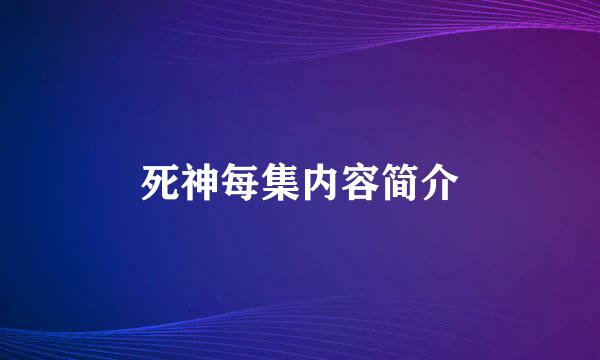 死神每集内容简介